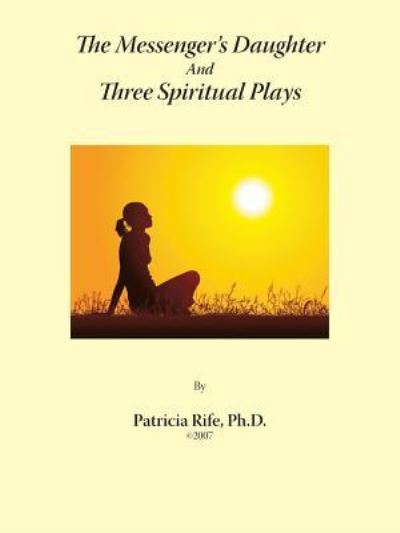 The Messenger's Daughter
And
Three Spiritual Plays

By

Patricia Rife, Ph.D.
©2007